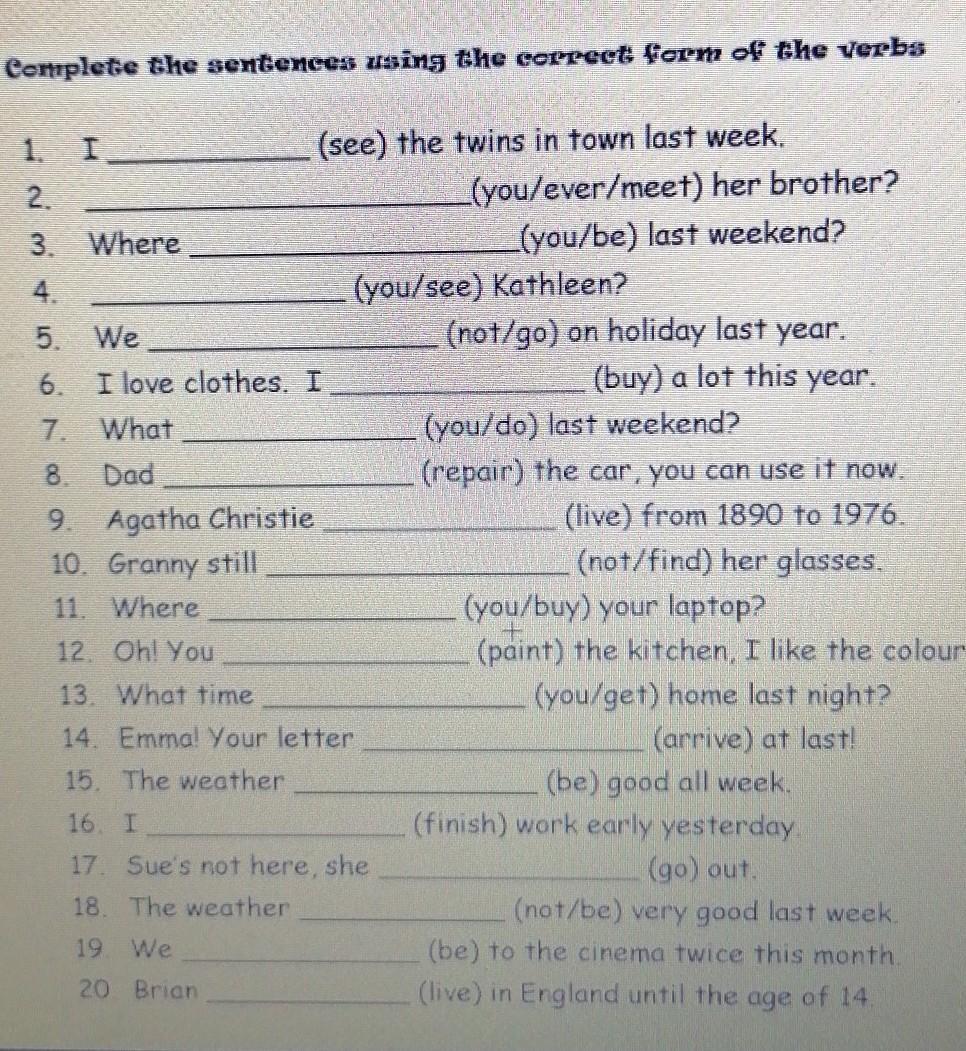 Complete the sentences using the correct form of the verbs

1. I ____________ (see) the twins in town last week.
2. ____________ (you/ever/meet) her brother?
3. Where ____________ (you/be) last weekend?
4. ____________ (you/see) Kathleen?
5. We ____________ (not/go) on holiday last year.
6. I love clothes. I ____________ (buy) a lot this year.
7. What ____________ (you/do) last weekend?
8. Dad ____________ (repair) the car, you can use it now.
9. Agatha Christie ____________ (live) from 1890 to 1976.
10. Granny still ____________ (not/find) her glasses.
11. Where ____________ (you/buy) your laptop?
12. Oh! You ____________ (paint) the kitchen, I like the colour
13. What time ____________ (you/get) home last night?
14. Emma! Your letter ____________ (arrive) at last!
15. The weather ____________ (be) good all week.
16. I ____________ (finish) work early yesterday.
17. Sue's not here, she ____________ (go) out.
18. The weather ____________ (not/be) very good last week.
19. We ____________ (be) to the cinema twice this month.
20. Brian ____________ (live) in England until the age of 14.